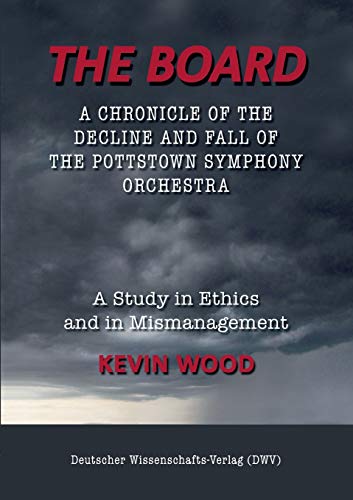 THE BOARD

A CHRONICLE OF THE DECLINE AND FALL OF THE POTTSTOWN SYMPHONY ORCHESTRA

A Study in Ethics and in Mismanagement

KEVIN WOOD

Deutscher Wissenschafts-Verlag (DWV)